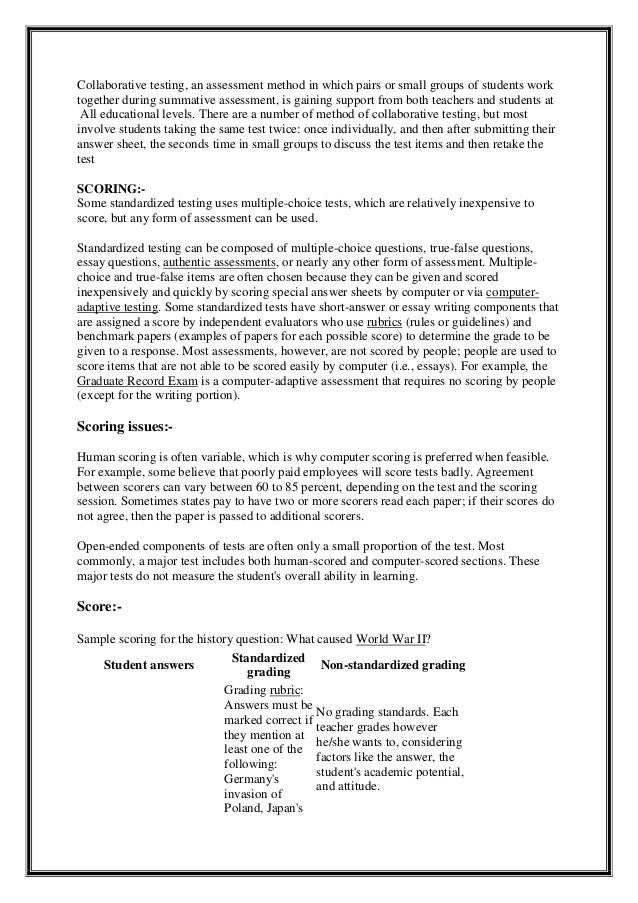 Collaborative testing, an assessment method in which pairs or small groups of students work together during summative assessment, is gaining support from both teachers and students at All educational levels. There are a number of method of collaborative testing, but most involve students taking the same test twice: once individually, and then after submitting their answer sheet, the seconds time in small groups to discuss the test items and then retake the test

SCORING:-
Some standardized testing uses multiple-choice tests, which are relatively inexpensive to score, but any form of assessment can be used.

Standardized testing can be composed of multiple-choice questions, true-false questions, essay questions, authentic assessments, or nearly any other form of assessment. Multiple-choice and true-false items are often chosen because they can be given and scored inexpensively and quickly by scoring special answer sheets by computer or via computer-adaptive testing. Some standardized tests have short-answer or essay writing components that are assigned a score by independent evaluators who use rubrics (rules or guidelines) and benchmark papers (examples of papers for each possible score) to determine the grade to be given to a response. Most assessments, however, are not scored by people; people are used to score items that are not able to be scored easily by computer (i.e., essays). For example, the Graduate Record Exam is a computer-adaptive assessment that requires no scoring by people (except for the writing portion).

Scoring issues:-

Human scoring is often variable, which is why computer scoring is preferred when feasible. For example, some believe that poorly paid employees will score tests badly. Agreement between scorers can vary between 60 to 85 percent, depending on the test and the scoring session. Sometimes states pay to have two or more scorers read each paper; if their scores do not agree, then the paper is passed to additional scorers.

Open-ended components of tests are often only a small proportion of the test. Most commonly, a major test includes both human-scored and computer-scored sections. These major tests do not measure the student's overall ability in learning.

Score:-

Sample scoring for the history question: What caused World War II?

| Student answers | Standardized grading | Non-standardized grading |
|---|---|---|
| | Grading rubric: Answers must be marked correct if they mention at least one of the following: Germany's invasion of Poland, Japan's | No grading standards. Each teacher grades however he/she wants to, considering factors like the answer, the student's academic potential, and attitude. |